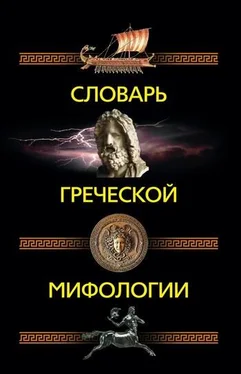 СЛОВАРЬ

ГРЕЧЕСКОЙ

МИФОЛОГИИ